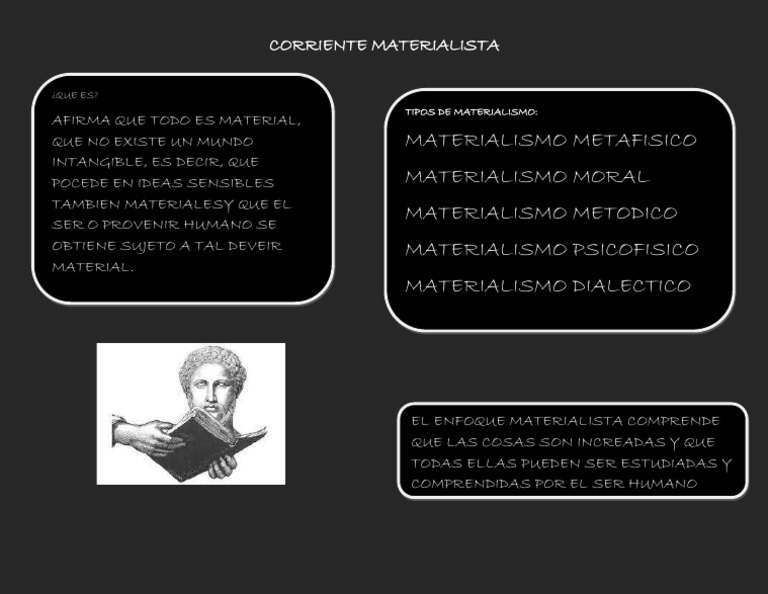 CORRIENTE MATERIALISTA

¿QUE ES?

AFIRMA QUE TODO ES MATERIAL, QUE NO EXISTE UN MUNDO INTANGIBLE, ES DECIR, QUE POCEDE EN IDEAS SENSIBLES TAMBIEN MATERIALESY QUE EL SER O PROVENIR HUMANO SE OBTIENE SUJETO A TAL DEVEIR MATERIAL.

TIPOS DE MATERIALISMO:

MATERIALISMO METAFISICO

MATERIALISMO MORAL

MATERIALISMO METODICO

MATERIALISMO PSICOFISICO

MATERIALISMO DIALECTICO

EL ENFOQUE MATERIALISTA COMPRENDE QUE LAS COSAS SON INCREADAS Y QUE TODAS ELLAS PUEDEN SER ESTUDIADAS Y COMPRENDIDAS POR EL SER HUMANO